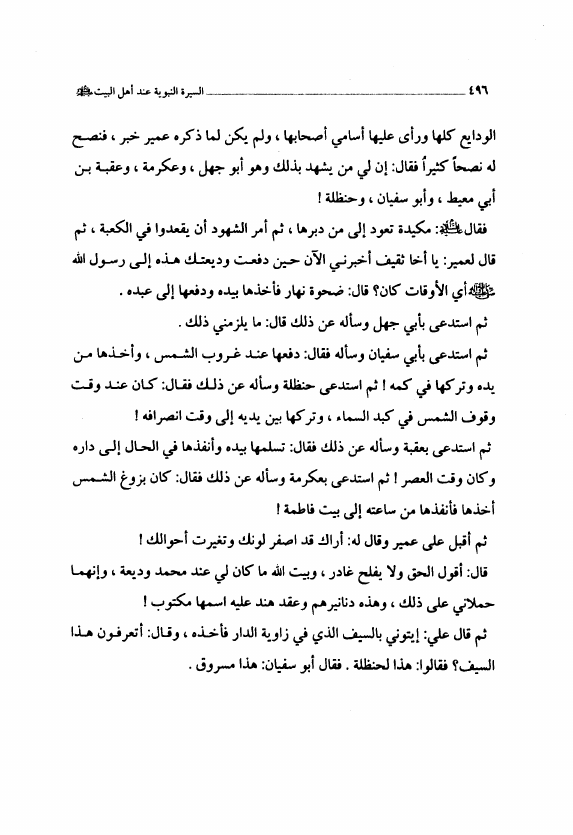 ٤٩٦ السيرة النبوية عند أهل البيت ﷺ

الودايع كلها ورأى عليها أسامي أصحابها ، ولم يكن لما ذكره عمير خبر ، فنصح له نصحاً كثيراً فقال: إن لي من يشهد بذلك وهو أبو جهل ، وعكرمة ، وعقبة بن أبي معيط ، وأبو سفيان ، وحنظلة !

فقال ﷺ: مكيدة تعود إلى من دبرها ، ثم أمر الشهود أن يقعدوا في الكعبة ، ثم قال لعمير: يا أخا ثقيف أخبرني الآن حين دفعت وديعتك هذه إلى رسول الله ﷺ أي الأوقات كان؟ قال: ضحوة نهار فأخذها بيده ودفعها إلى عبده .

ثم استدعى بأبي جهل وسأله عن ذلك قال: ما يلزمني ذلك .

ثم استدعى بأبي سفيان وسأله فقال: دفعها عند غروب الشمس ، وأخذها من يده وتركها في كمه ! ثم استدعى حنظلة وسأله عن ذلك فقال: كان عند وقت وقوف الشمس في كبد السماء ، وتركها بين يديه إلى وقت انصرافه !

ثم استدعى بعقبة وسأله عن ذلك فقال: تسلمها بيده وأنفذها في الحال إلى داره وكان وقت العصر ! ثم استدعى بعكرمة وسأله عن ذلك فقال: كان بزوغ الشمس أخذها فأنفذها من ساعته إلى بيت فاطمة !

ثم أقبل على عمير وقال له: أراك قد اصفر لونك وتغيرت أحوالك !

قال: أقول الحق ولا يفلح غادر ، وبيت الله ما كان لي عند محمد وديعة ، وإنهما حملاني على ذلك ، وهذه دنانيرهم وعقد هند عليه اسمها مكتوب !

ثم قال علي: إيتوني بالسيف الذي في زاوية الدار فأخذه ، وقال: أتعرفون هذا السيف؟ فقالوا: هذا لحنظلة . فقال أبو سفيان: هذا مسروق .